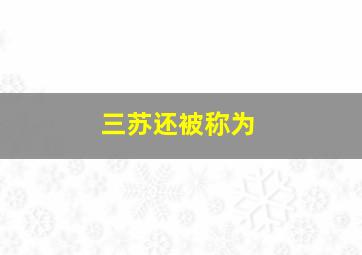 三苏还被称为